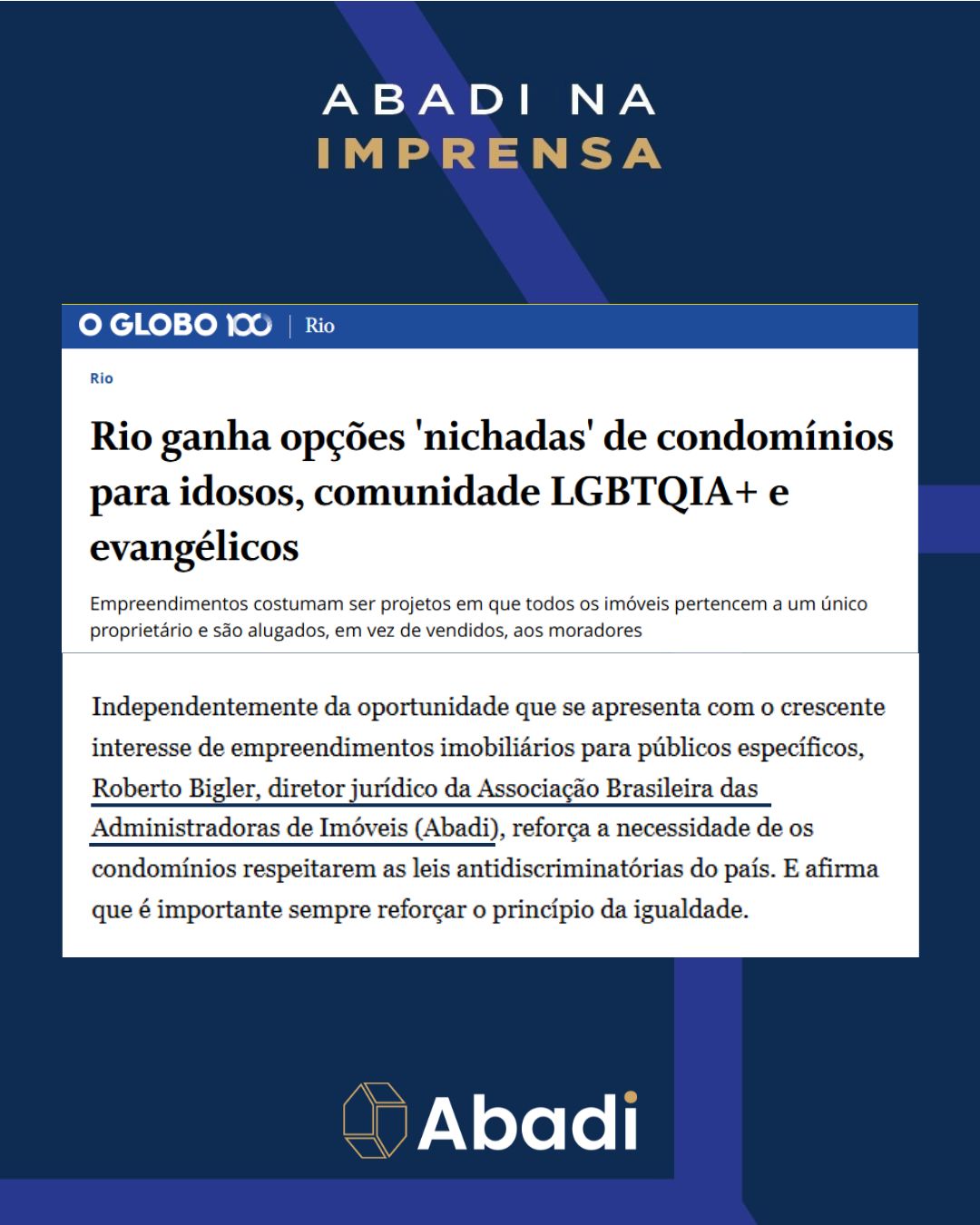 ABADI NA
IMPRENSA

O GLOBO 100 | Rio

Rio

Rio ganha opções 'nichadas' de condomínios para idosos, comunidade LGBTQIA+ e evangélicos

Empreendimentos costumam ser projetos em que todos os imóveis pertencem a um único proprietário e são alugados, em vez de vendidos, aos moradores

Independentemente da oportunidade que se apresenta com o crescente interesse de empreendimentos imobiliários para públicos específicos, Roberto Bigler, diretor jurídico da Associação Brasileira das Administradoras de Imóveis (Abadi), reforça a necessidade de os condomínios respeitarem as leis antidiscriminatórias do país. E afirma que é importante sempre reforçar o princípio da igualdade.

Abadi